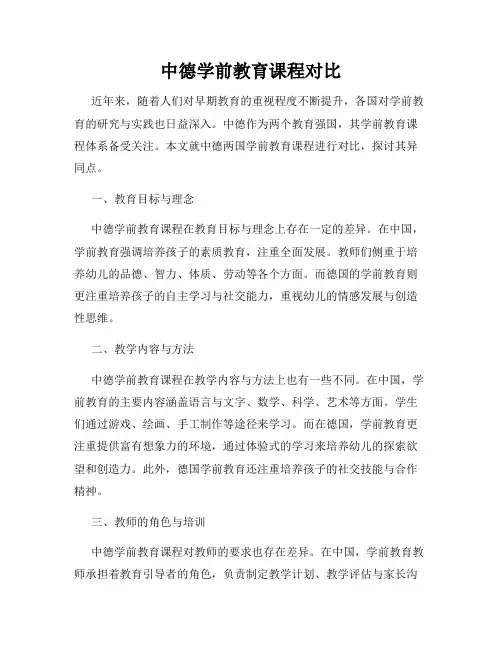 中德学前教育课程对比

近年来，随着人们对早期教育的重视程度不断提升，各国对学前教育的研究与实践也日益深入。中德作为两个教育强国，其学前教育课程体系备受关注。本文就中德两国学前教育课程进行对比，探讨其异同点。

一、教育目标与理念

中德学前教育课程在教育目标与理念上存在一定的差异。在中国，学前教育强调培养孩子的素质教育，注重全面发展。教师们侧重于培养幼儿的品德、智力、体质、劳动等各个方面。而德国的学前教育则更注重培养孩子的自主学习与社交能力，重视幼儿的情感发展与创造性思维。

二、教学内容与方法

中德学前教育课程在教学内容与方法上也有一些不同。在中国，学前教育的主要内容涵盖语言与文字、数学、科学、艺术等方面。学生们通过游戏、绘画、手工制作等途径来学习。而在德国，学前教育更注重提供富有想象力的环境，通过体验式的学习来培养幼儿的探索欲望和创造力。此外，德国学前教育还注重培养孩子的社交技能与合作精神。

三、教师的角色与培训

中德学前教育课程对教师的要求也存在差异。在中国，学前教育教师承担着教育引导者的角色，负责制定教学计划、教学评估与家长沟